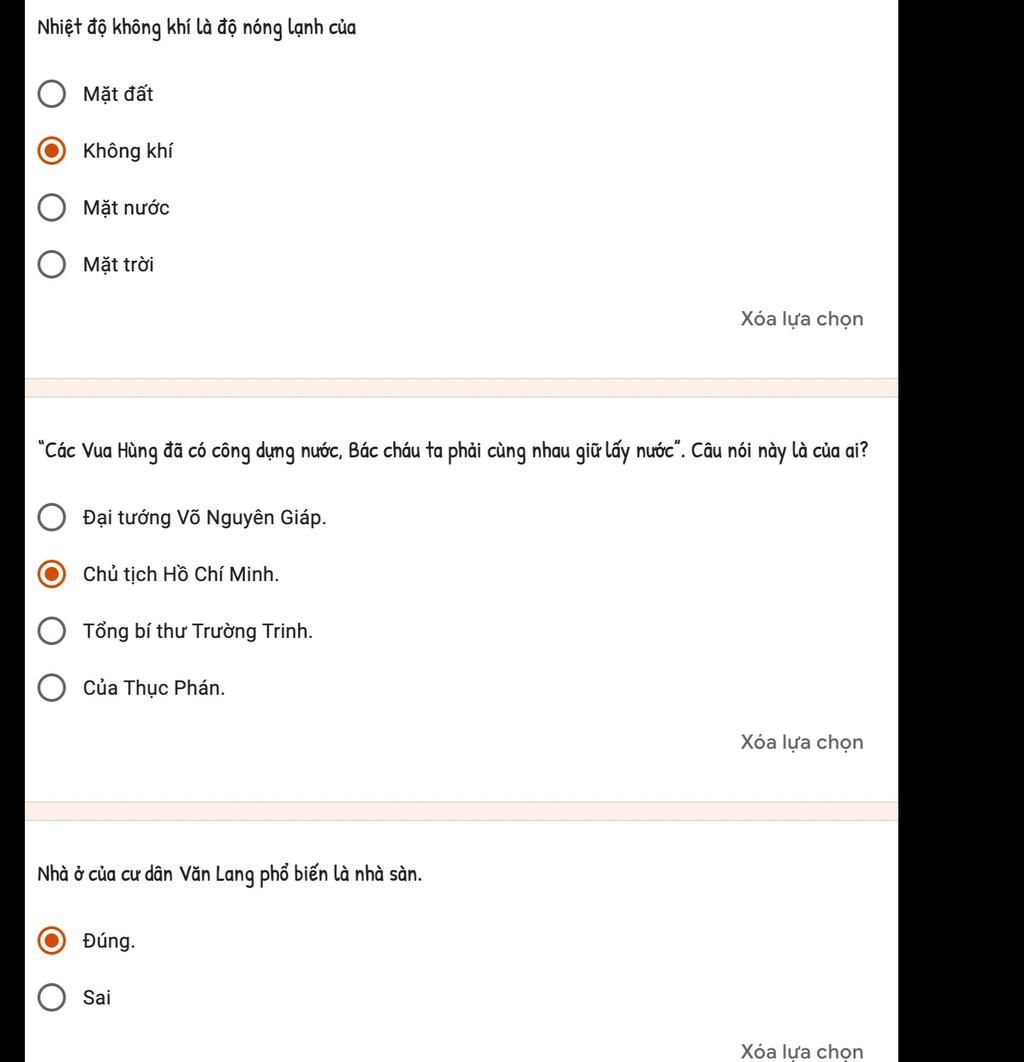 Nhiệt độ không khí là độ nóng lạnh của

Mặt đất

Không khí

Mặt nước

Mặt trời

Xóa lựa chọn

"Các Vua Hùng đã có công dựng nước, Bác cháu ta phải cùng nhau giữ lấy nước". Câu nói này là của ai?

Đại tướng Võ Nguyên Giáp.

Chủ tịch Hồ Chí Minh.

Tổng bí thư Trường Trinh.

Của Thục Phán.

Xóa lựa chọn

Nhà ở của cư dân Văn Lang phổ biến là nhà sàn.

Đúng.

Sai

Xóa lựa chọn